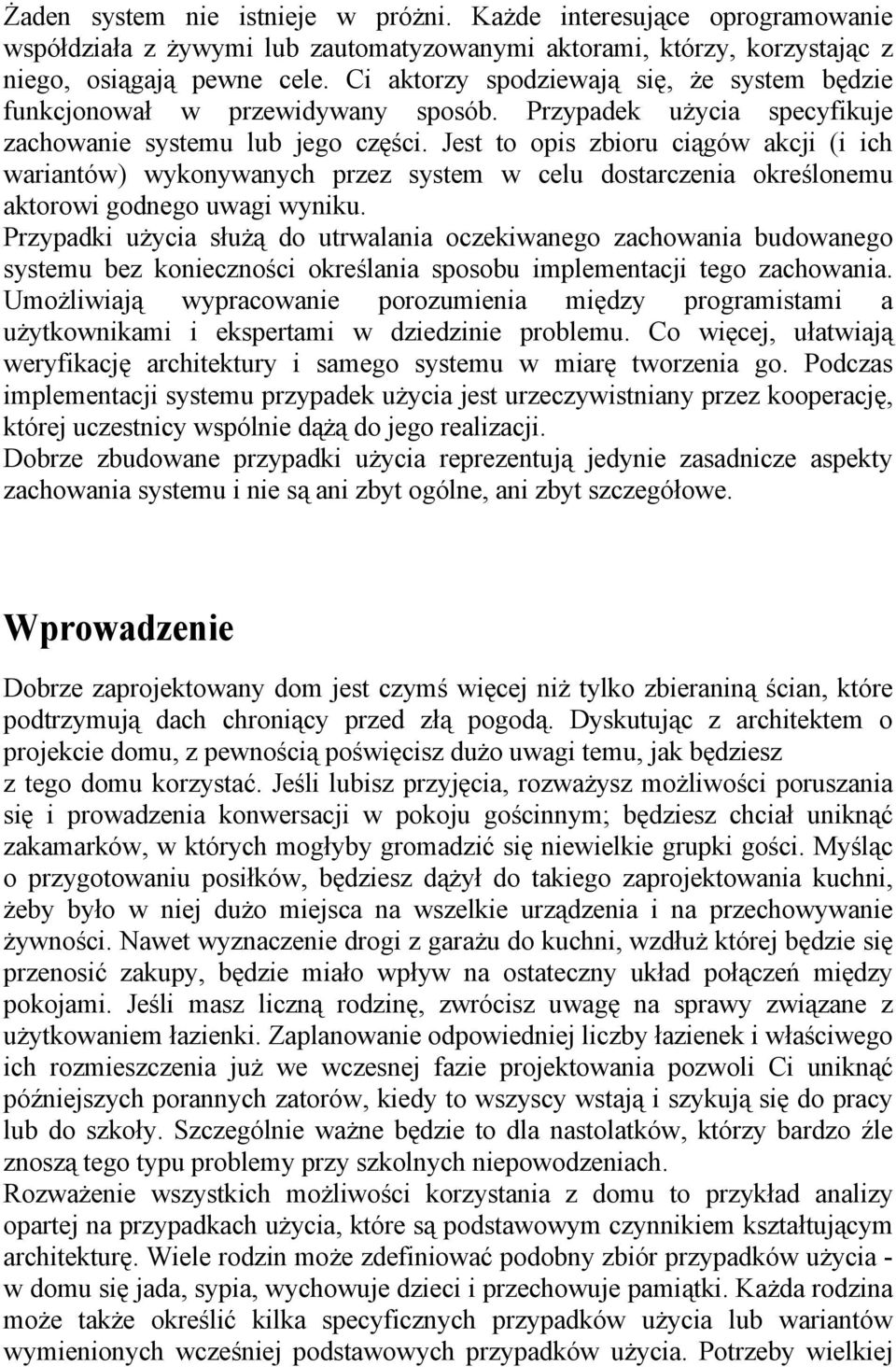 Żaden system nie istnieje w próżni. Każde interesujące oprogramowanie współdziała z żywymi lub zautomatyzowanymi aktorami, którzy, korzystając z niego, osiągają pewne cele. Ci aktorzy spodziewają się, że system będzie funkcjonował w przewidywany sposób. Przypadek użycia specyfikuje zachowanie systemu lub jego części. Jest to opis zbioru ciągów akcji (i ich wariantów) wykonywanych przez system w celu dostarczenia określonemu aktorowi godnego uwagi wyniku.
Przypadki użycia służą do utrwalania oczekiwanego zachowania budowanego systemu bez konieczności określania sposobu implementacji tego zachowania. Umożliwiają wypracowanie porozumienia między programistami a użytkownikami i ekspertami w dziedzinie problemu. Co więcej, ułatwiają weryfikację architektury i samego systemu w miarę tworzenia go. Podczas implementacji systemu przypadek użycia jest urzeczywistniany przez kooperację, której uczestnicy wspólnie dążą do jego realizacji.
Dobrze zbudowane przypadki użycia reprezentują jedynie zasadnicze aspekty zachowania systemu i nie są ani zbyt ogólne, ani zbyt szczegółowe.

Wprowadzenie

Dobrze zaprojektowany dom jest czymś więcej niż tylko zbieraniną ścian, które podtrzymują dach chroniący przed złą pogodą. Dyskutując z architektem o projekcie domu, z pewnością poświęcisz dużo uwagi temu, jak będziesz z tego domu korzystać. Jeśli lubisz przyjęcia, rozważysz możliwości poruszania się i prowadzenia konwersacji w pokoju gościnnym; będziesz chciał uniknąć zakamarków, w których mogłyby gromadzić się niewielkie grupki gości. Myśląc o przygotowaniu posiłków, będziesz dążył do takiego zaprojektowania kuchni, żeby było w niej dużo miejsca na wszelkie urządzenia i na przechowywanie żywności. Nawet wyznaczenie drogi z garażu do kuchni, wzdłuż której będzie się przenosić zakupy, będzie miało wpływ na ostateczny układ połączeń między pokojami. Jeśli masz liczną rodzinę, zwrócisz uwagę na sprawy związane z użytkowaniem łazienki. Zaplanowanie odpowiedniej liczby łazienek i właściwego ich rozmieszczenia już we wczesnej fazie projektowania pozwoli Ci uniknąć późniejszych porannych zatorów, kiedy to wszyscy wstają i szykują się do pracy lub do szkoły. Szczególnie ważne będzie to dla nastolatków, którzy bardzo źle znoszą tego typu problemy przy szkolnych niepowodzeniach.
Rozważenie wszystkich możliwości korzystania z domu to przykład analizy opartej na przypadkach użycia, które są podstawowym czynnikiem kształtującym architekturę. Wiele rodzin może zdefiniować podobny zbiór przypadków użycia - w domu się jada, sypia, wychowuje dzieci i przechowuje pamiątki. Każda rodzina może także określić kilka specyficznych przypadków użycia lub wariantów wymienionych wcześniej podstawowych przypadków użycia. Potrzeby wielkiej